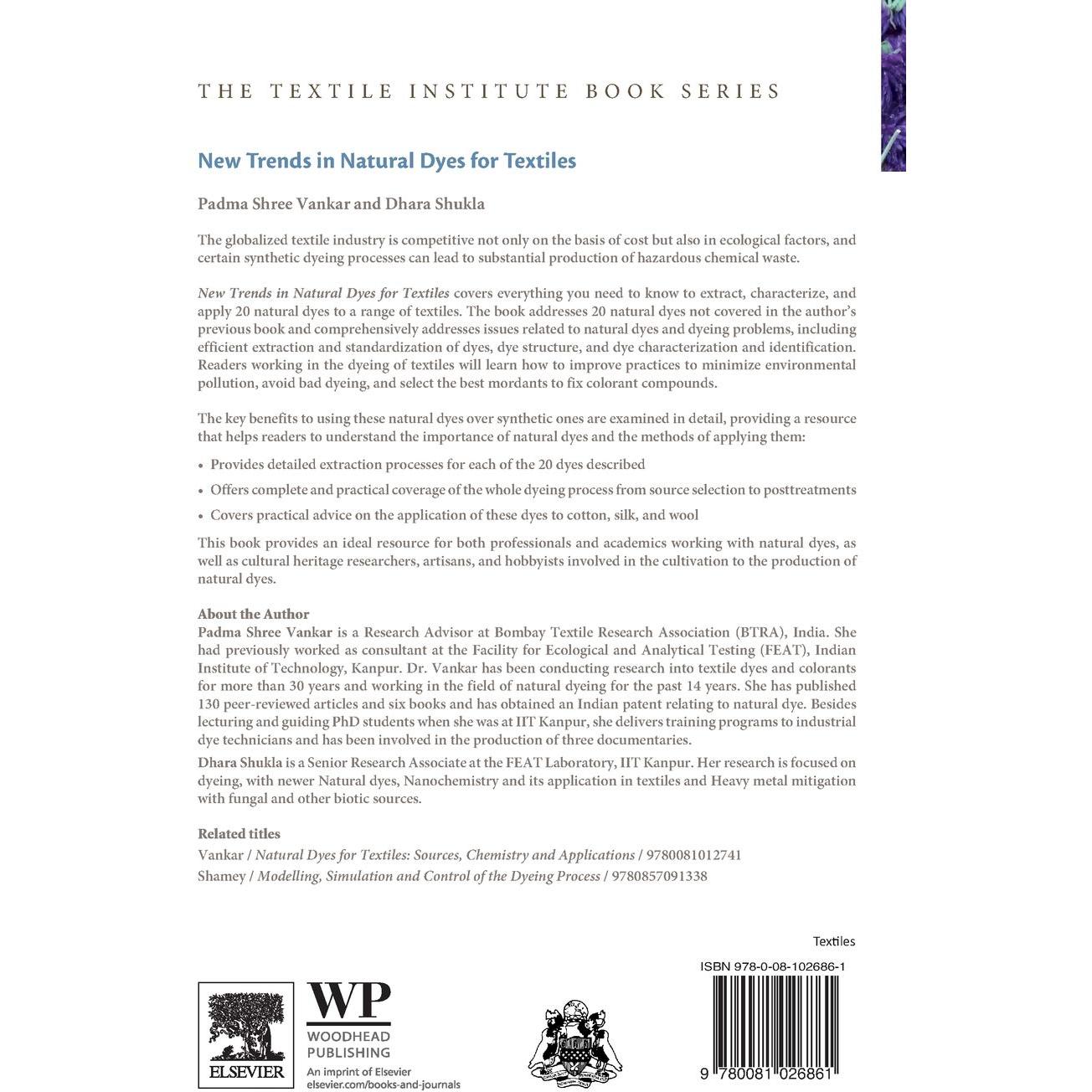 THE TEXTILE INSTITUTE BOOK SERIES

New Trends in Natural Dyes for Textiles

Padma Shree Vankar and Dhara Shukla

The globalized textile industry is competitive not only on the basis of cost but also in ecological factors, and certain synthetic dyeing processes can lead to substantial production of hazardous chemical waste.

New Trends in Natural Dyes for Textiles covers everything you need to know to extract, characterize, and apply 20 natural dyes to a range of textiles. The book addresses 20 natural dyes not covered in the author's previous book and comprehensively addresses issues related to natural dyes and dyeing problems, including efficient extraction and standardization of dyes, dye structure, and dye characterization and identification. Readers working in the dyeing of textiles will learn how to improve practices to minimize environmental pollution, avoid bad dyeing, and select the best mordants to fix colorant compounds.

The key benefits to using these natural dyes over synthetic ones are examined in detail, providing a resource that helps readers to understand the importance of natural dyes and the methods of applying them:

• Provides detailed extraction processes for each of the 20 dyes described
• Offers complete and practical coverage of the whole dyeing process from source selection to posttreatments
• Covers practical advice on the application of these dyes to cotton, silk, and wool

This book provides an ideal resource for both professionals and academics working with natural dyes, as well as cultural heritage researchers, artisans, and hobbyists involved in the cultivation to the production of natural dyes.

About the Author
Padma Shree Vankar is a Research Advisor at Bombay Textile Research Association (BTRA), India. She had previously worked as consultant at the Facility for Ecological and Analytical Testing (FEAT), Indian Institute of Technology, Kanpur. Dr. Vankar has been conducting research into textile dyes and colorants for more than 30 years and working in the field of natural dyeing for the past 14 years. She has published 130 peer-reviewed articles and six books and has obtained an Indian patent relating to natural dye. Besides lecturing and guiding PhD students when she was at IIT Kanpur, she delivers training programs to industrial dye technicians and has been involved in the production of three documentaries.

Dhara Shukla is a Senior Research Associate at the FEAT Laboratory, IIT Kanpur. Her research is focused on dyeing, with newer Natural dyes, Nanochemistry and its application in textiles and Heavy metal mitigation with fungal and other biotic sources.

Related titles
Vankar / Natural Dyes for Textiles: Sources, Chemistry and Applications / 9780081012741
Shamey / Modelling, Simulation and Control of the Dyeing Process / 9780857091338

Textiles

ISBN 978-0-08-102686-1

ELSEVIER

WP
WOODHEAD
PUBLISHING
An imprint of Elsevier
elsevier.com/books-and-journals

9 780081 026861